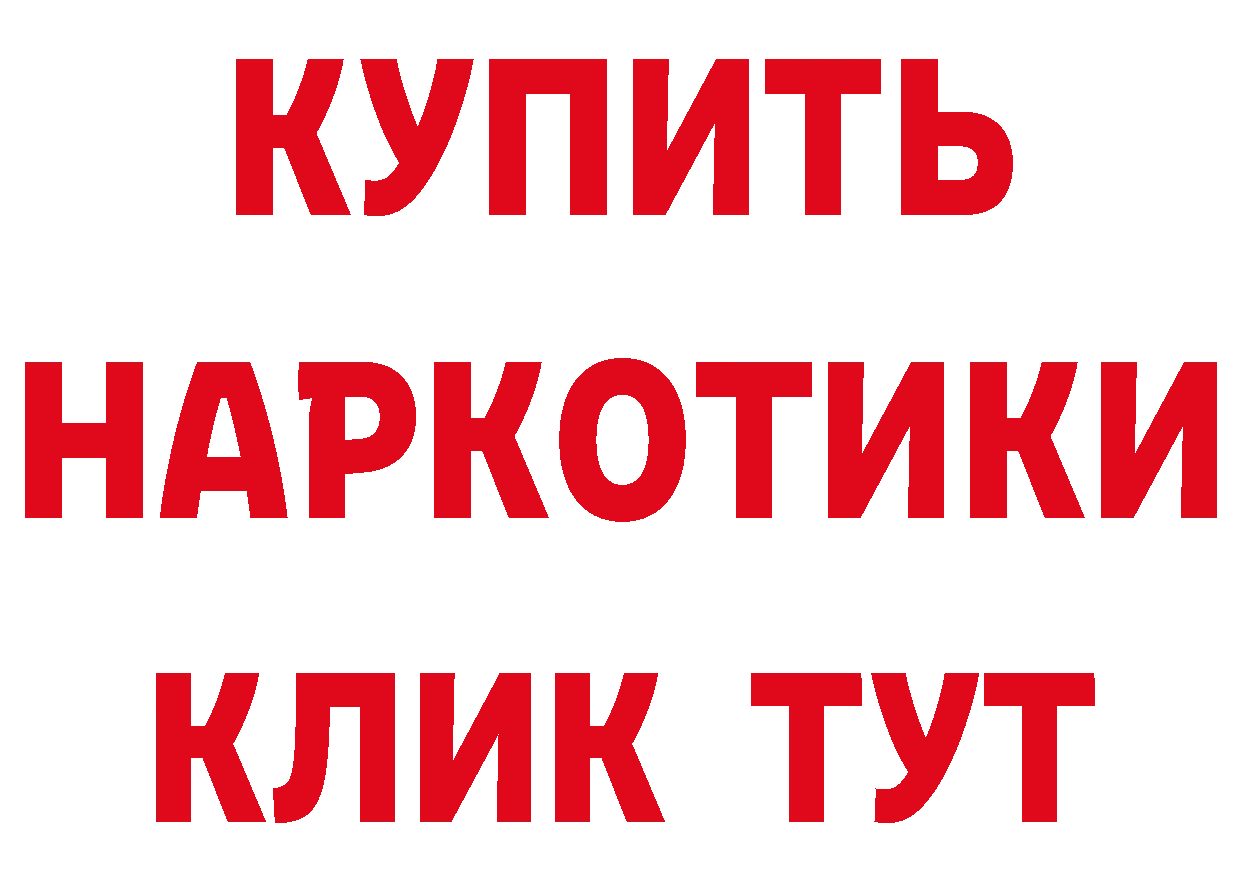 КУПИТЬ
НАРКОТИКИ
КЛИК ТУТ